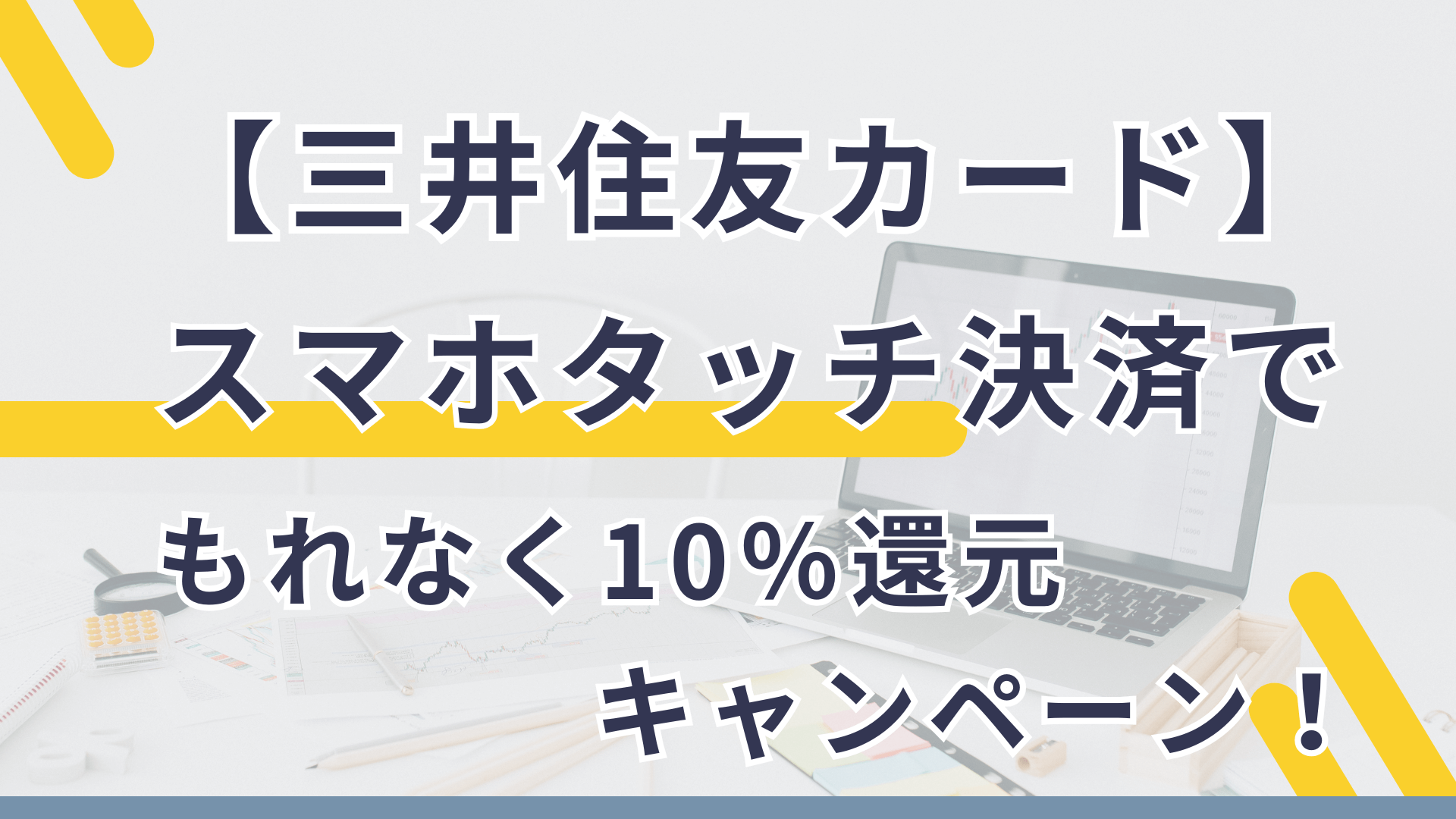 【三井住友カード】
スマホタッチ決済で
もれなく10%還元
キャンペーン！